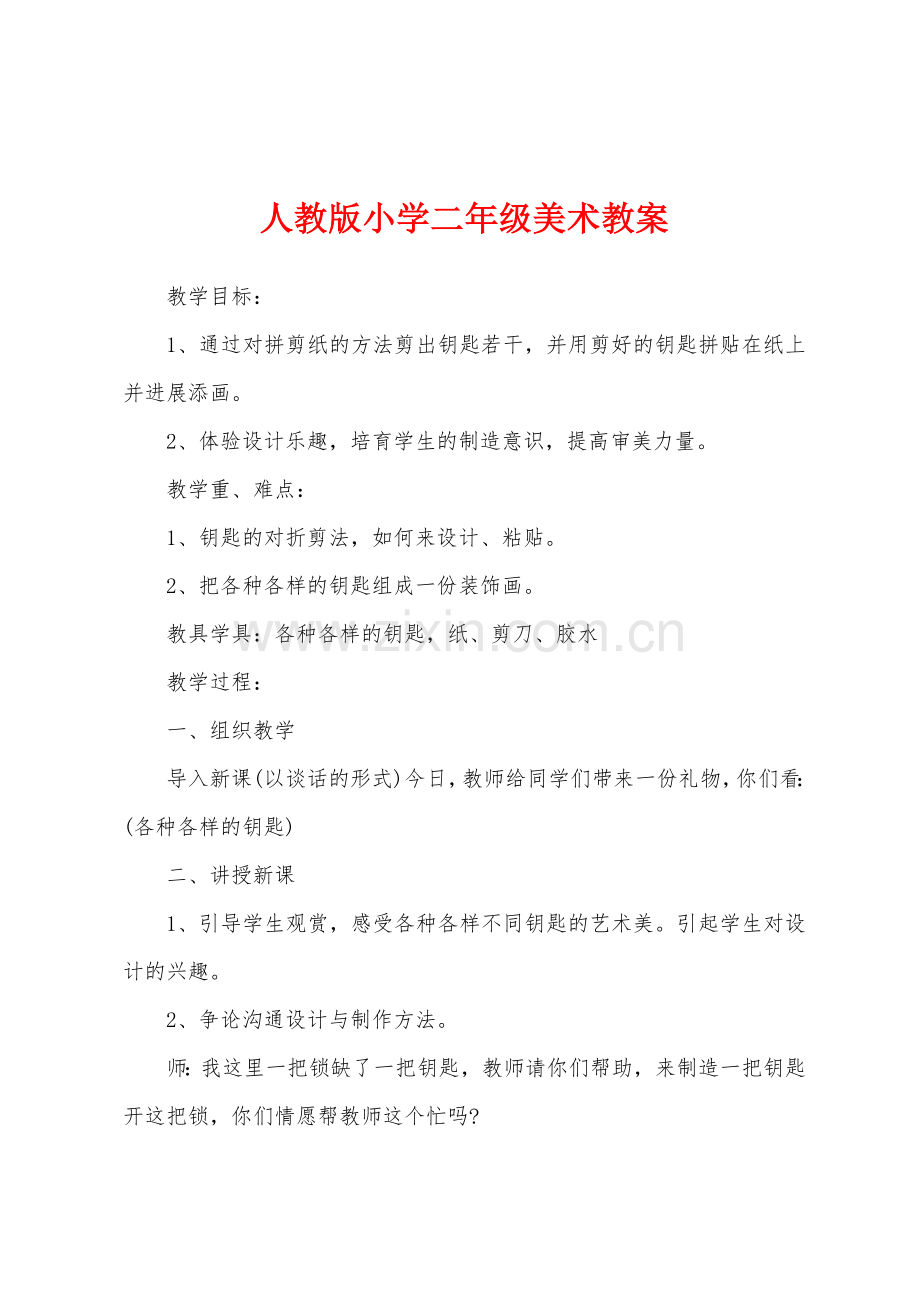 人教版小学二年级美术教案

教学目标：

1、通过对拼剪纸的方法剪出钥匙若干，并用剪好的钥匙拼贴在纸上并进展添画。

2、体验设计乐趣，培育学生的制造意识，提高审美力量。

教学重、难点：

1、钥匙的对折剪法，如何来设计、粘贴。

2、把各种各样的钥匙组成一份装饰画。

教具学具：各种各样的钥匙，纸、剪刀、胶水

教学过程：

一、组织教学

导入新课(以谈话的形式)今日，教师给同学们带来一份礼物，你们看:(各种各样的钥匙)

二、讲授新课

1、引导学生观赏，感受各种各样不同钥匙的艺术美。引起学生对设计的兴趣。

2、争论沟通设计与制作方法。

师:我这里一把锁缺了一把钥匙，教师请你们帮助，来制造一把钥匙开这把锁，你们情愿帮教师这个忙吗?

www.zixin.com.cn